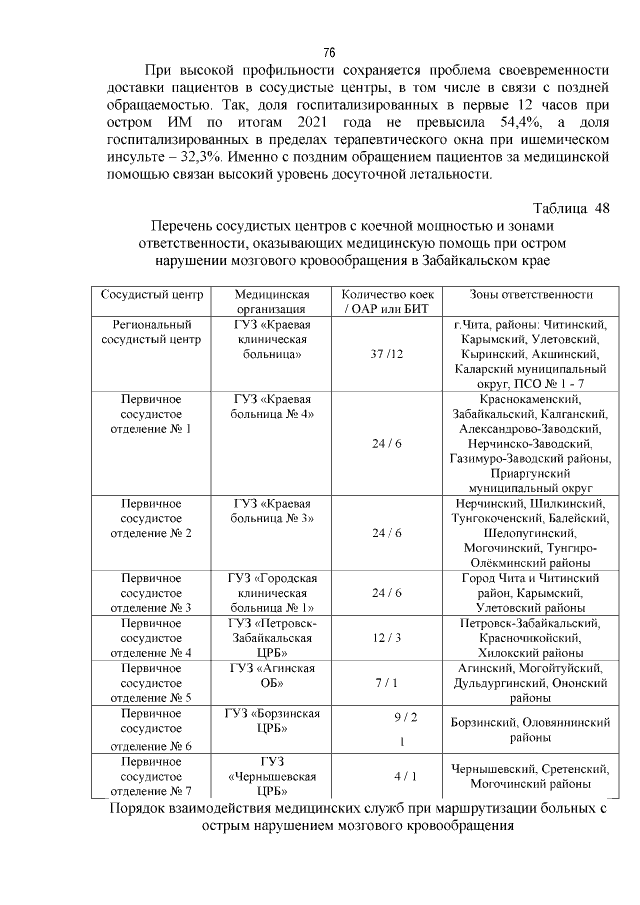 76

При высокой профильности сохраняется проблема своевременности доставки пациентов в сосудистые центры, в том числе в связи с поздней обращаемостью. Так, доля госпитализированных в первые 12 часов при остром ИМ по итогам 2021 года не превысила 54,4%, а доля госпитализированных в пределах терапевтического окна при ишемическом инсульте – 32,3%. Именно с поздним обращением пациентов за медицинской помощью связан высокий уровень досуточной летальности.

Таблица 48

Перечень сосудистых центров с коечной мощностью и зонами ответственности, оказывающих медицинскую помощь при остром нарушении мозгового кровообращения в Забайкальском крае

| Сосудистый центр | Медицинская организация | Количество коек / ОАР или БИТ | Зоны ответственности |
|---|---|---|---|
| Региональный сосудистый центр | ГУЗ «Краевая клиническая больница» | 37 /12 | г.Чита, районы: Читинский, Карымский, Улетовский, Кыринский, Акшинский, Каларский муниципальный округ, ПСО № 1 - 7 |
| Первичное сосудистое отделение № 1 | ГУЗ «Краевая больница № 4» | 24 / 6 | Краснокаменский, Забайкальский, Калганский, Александрово-Заводский, Нерчинско-Заводский, Газимуро-Заводский районы, Приаргунский муниципальный округ |
| Первичное сосудистое отделение № 2 | ГУЗ «Краевая больница № 3» | 24 / 6 | Нерчинский, Шилкинский, Тунгокоченский, Балейский, Шелопугинский, Могочинский, Тунгиро-Олёкминский районы |
| Первичное сосудистое отделение № 3 | ГУЗ «Городская клиническая больница № 1» | 24 / 6 | Город Чита и Читинский район, Карымский, Улетовский районы |
| Первичное сосудистое отделение № 4 | ГУЗ «Петровск-Забайкальская ЦРБ» | 12 / 3 | Петровск-Забайкальский, Красночикойский, Хилокский районы |
| Первичное сосудистое отделение № 5 | ГУЗ «Агинская ОБ» | 7 / 1 | Агинский, Могойтуйский, Дульдургинский, Ононский районы |
| Первичное сосудистое отделение № 6 | ГУЗ «Борзинская ЦРБ» | 9 / 2 1 | Борзинский, Оловяннинский районы |
| Первичное сосудистое отделение № 7 | ГУЗ «Чернышевская ЦРБ» | 4 / 1 | Чернышевский, Сретенский, Могочинский районы |

Порядок взаимодействия медицинских служб при маршрутизации больных с острым нарушением мозгового кровообращения